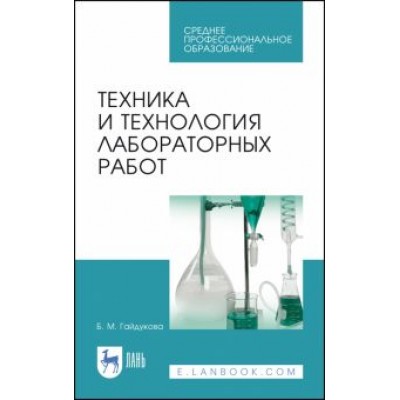 СРЕДНЕЕ ПРОФЕССИОНАЛЬНОЕ ОБРАЗОВАНИЕ

ТЕХНИКА И ТЕХНОЛОГИЯ ЛАБОРАТОРНЫХ РАБОТ

Б. М. Гайдукова

ЛАНЬ

E.LANBOOK.COM